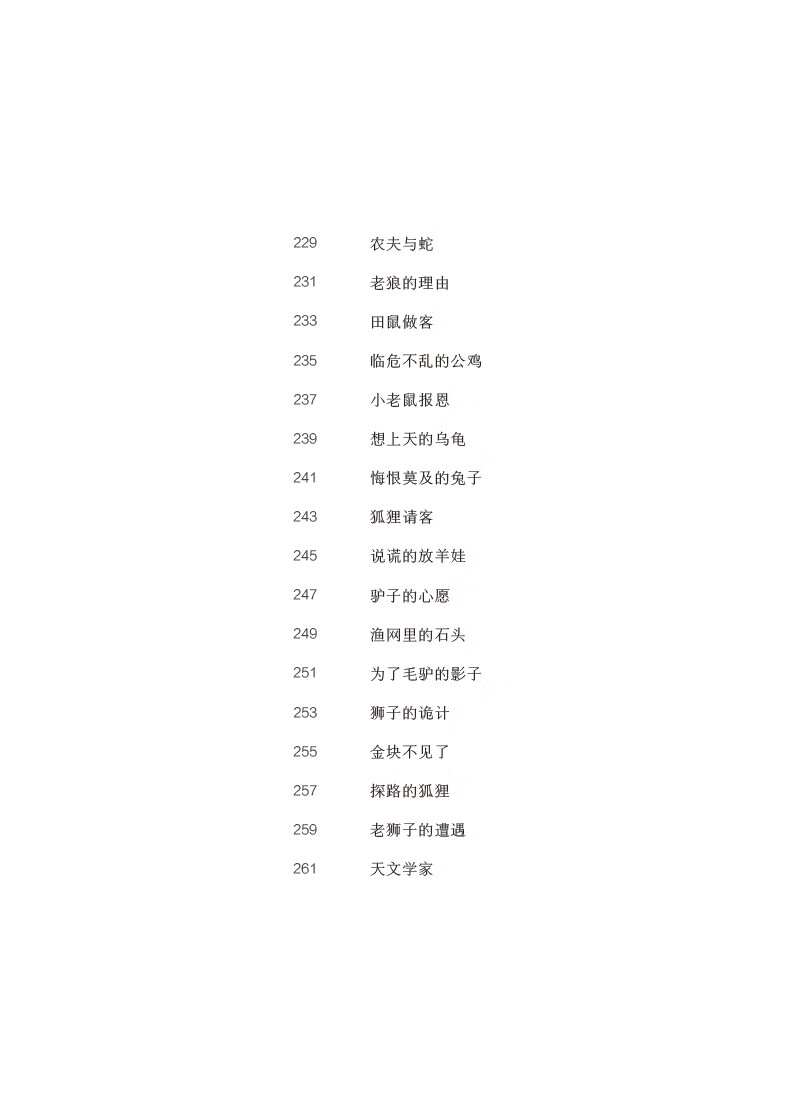 229 农夫与蛇

231 老狼的理由

233 田鼠做客

235 临危不乱的公鸡

237 小老鼠报恩

239 想上天的乌龟

241 悔恨莫及的兔子

243 狐狸请客

245 说谎的放羊娃

247 驴子的心愿

249 渔网里的石头

251 为了毛驴的影子

253 狮子的诡计

255 金块不见了

257 探路的狐狸

259 老狮子的遭遇

261 天文学家